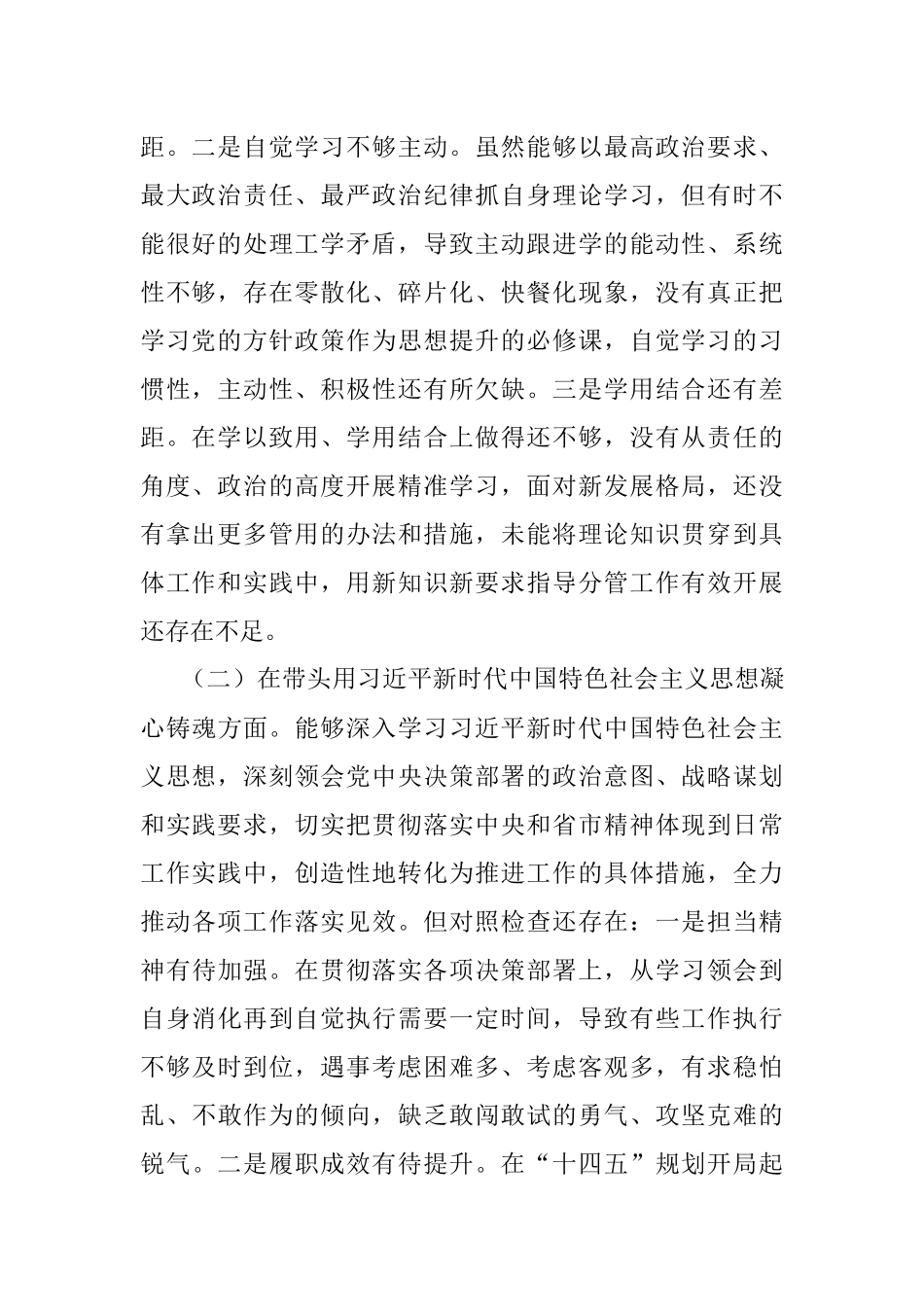 距。二是自觉学习不够主动。虽然能够以最高政治要求、最大政治责任、最严政治纪律抓自身理论学习，但有时不能很好的处理工学矛盾，导致主动跟进学的能动性、系统性不够，存在零散化、碎片化、快餐化现象，没有真正把学习党的方针政策作为思想提升的必修课，自觉学习的习惯性，主动性、积极性还有所欠缺。三是学用结合还有差距。在学以致用、学用结合上做得还不够，没有从责任的角度、政治的高度开展精准学习，面对新发展格局，还没有拿出更多管用的办法和措施，未能将理论知识贯穿到具体工作和实践中，用新知识新要求指导分管工作有效开展还存在不足。

（二）在带头用习近平新时代中国特色社会主义思想凝心铸魂方面。能够深入学习习近平新时代中国特色社会主义思想，深刻领会党中央决策部署的政治意图、战略谋划和实践要求，切实把贯彻落实中央和省市精神体现到日常工作实践中，创造性地转化为推进工作的具体措施，全力推动各项工作落实见效。但对照检查还存在：一是担当精神有待加强。在贯彻落实各项决策部署上，从学习领会到自身消化再到自觉执行需要一定时间，导致有些工作执行不够及时到位，遇事考虑困难多、考虑客观多，有求稳怕乱、不敢作为的倾向，缺乏敢闯敢试的勇气、攻坚克难的锐气。二是履职成效有待提升。在“十四五”规划开局起